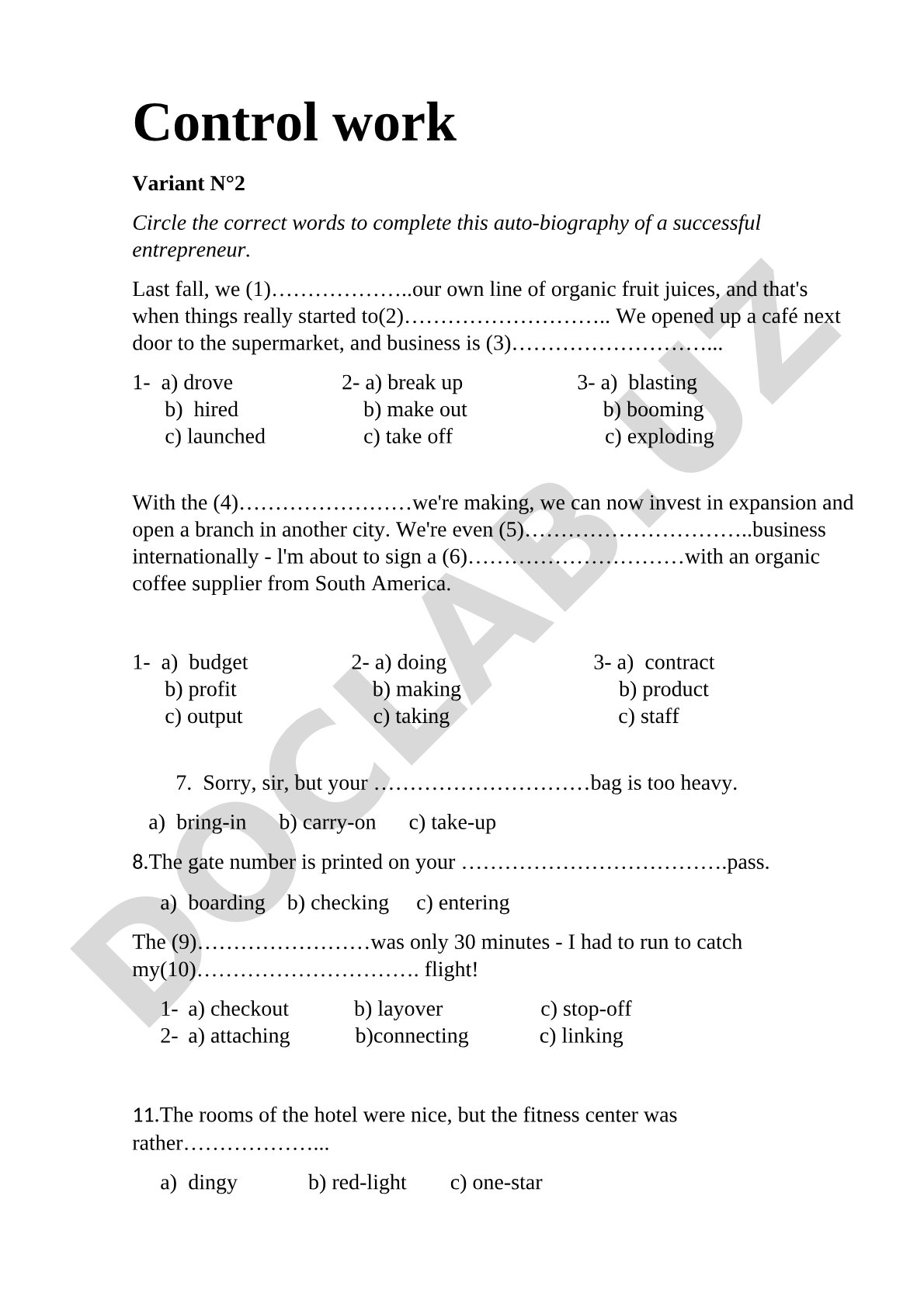 Control work

Variant N°2

Circle the correct words to complete this auto-biography of a successful entrepreneur.

Last fall, we (1)………………..our own line of organic fruit juices, and that's when things really started to(2)……………………….. We opened up a café next door to the supermarket, and business is (3)………………………...

1- a) drove
b) hired
c) launched

2- a) break up
b) make out
c) take off

3- a) blasting
b) booming
c) exploding

With the (4)……………………we're making, we can now invest in expansion and open a branch in another city. We're even (5)…………………………..business internationally - l'm about to sign a (6)…………………………with an organic coffee supplier from South America.

1- a) budget
b) profit
c) output

2- a) doing
b) making
c) taking

3- a) contract
b) product
c) staff

7. Sorry, sir, but your …………………………bag is too heavy.

a) bring-in b) carry-on c) take-up

8.The gate number is printed on your ……………………………….pass.

a) boarding b) checking c) entering

The (9)……………………was only 30 minutes - I had to run to catch my(10)…………………………. flight!

1- a) checkout b) layover c) stop-off
2- a) attaching b)connecting c) linking

11.The rooms of the hotel were nice, but the fitness center was rather………………...

a) dingy b) red-light c) one-star

DOCLAB.UZ